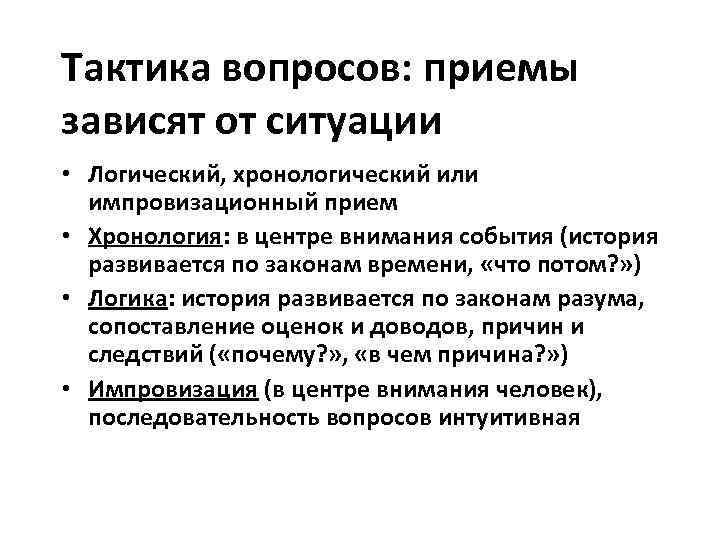 Тактика вопросов: приемы зависят от ситуации

• Логический, хронологический или импровизационный прием
• Хронология: в центре внимания события (история развивается по законам времени, «что потом?»)
• Логика: история развивается по законам разума, сопоставление оценок и доводов, причин и следствий («почему?», «в чем причина?»)
• Импровизация (в центре внимания человек), последовательность вопросов интуитивная